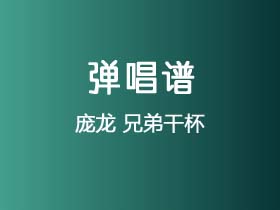 弹唱谱

庞龙 兄弟干杯